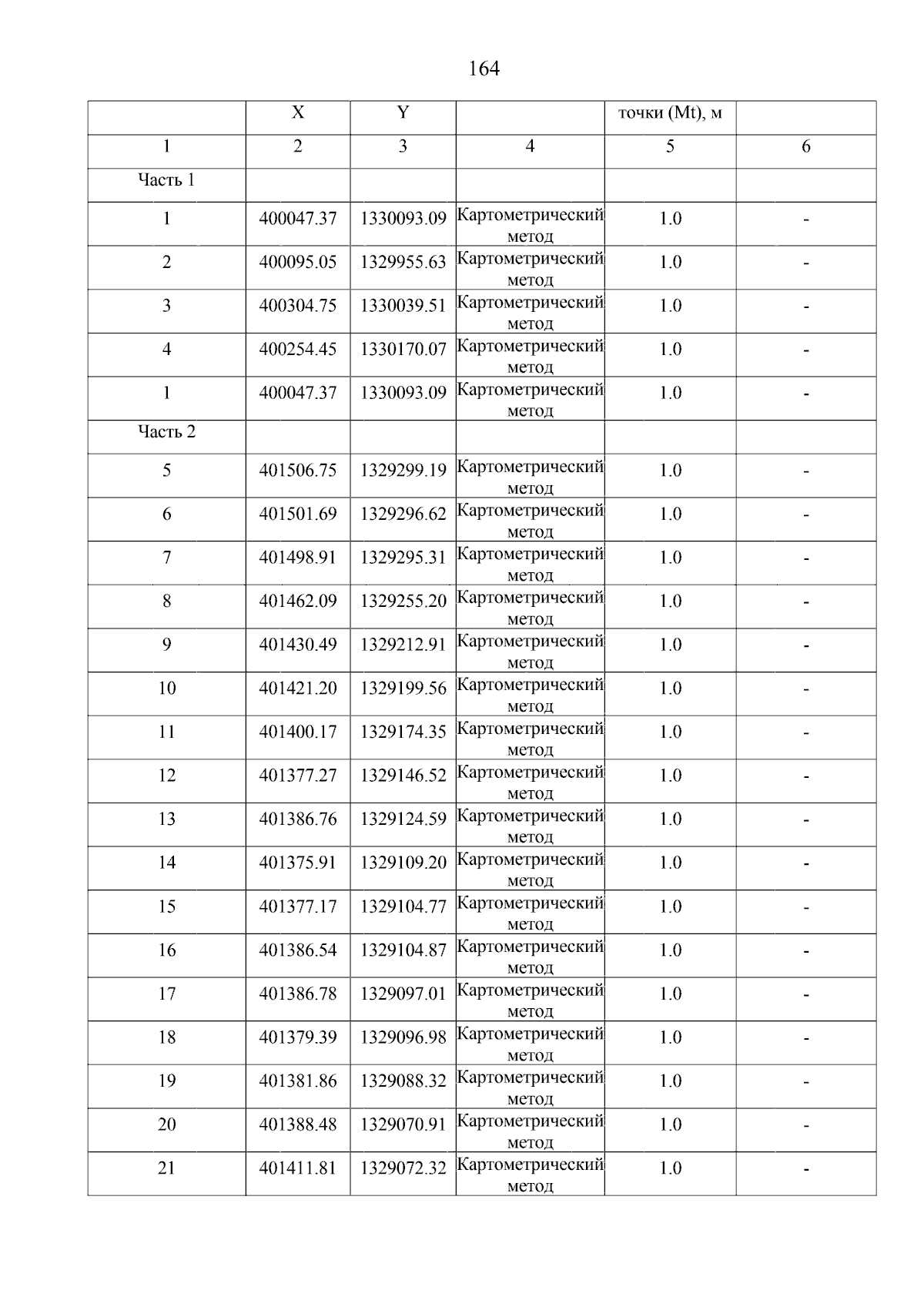 164

|  | X | Y |  | точки (Mt), м |  |
|---|---|---|---|---|---|
| 1 | 2 | 3 | 4 | 5 | 6 |
| Часть 1 |  |  |  |  |  |
| 1 | 400047.37 | 1330093.09 | Картометрический метод | 1.0 | - |
| 2 | 400095.05 | 1329955.63 | Картометрический метод | 1.0 | - |
| 3 | 400304.75 | 1330039.51 | Картометрический метод | 1.0 | - |
| 4 | 400254.45 | 1330170.07 | Картометрический метод | 1.0 | - |
| 1 | 400047.37 | 1330093.09 | Картометрический метод | 1.0 | - |
| Часть 2 |  |  |  |  |  |
| 5 | 401506.75 | 1329299.19 | Картометрический метод | 1.0 | - |
| 6 | 401501.69 | 1329296.62 | Картометрический метод | 1.0 | - |
| 7 | 401498.91 | 1329295.31 | Картометрический метод | 1.0 | - |
| 8 | 401462.09 | 1329255.20 | Картометрический метод | 1.0 | - |
| 9 | 401430.49 | 1329212.91 | Картометрический метод | 1.0 | - |
| 10 | 401421.20 | 1329199.56 | Картометрический метод | 1.0 | - |
| 11 | 401400.17 | 1329174.35 | Картометрический метод | 1.0 | - |
| 12 | 401377.27 | 1329146.52 | Картометрический метод | 1.0 | - |
| 13 | 401386.76 | 1329124.59 | Картометрический метод | 1.0 | - |
| 14 | 401375.91 | 1329109.20 | Картометрический метод | 1.0 | - |
| 15 | 401377.17 | 1329104.77 | Картометрический метод | 1.0 | - |
| 16 | 401386.54 | 1329104.87 | Картометрический метод | 1.0 | - |
| 17 | 401386.78 | 1329097.01 | Картометрический метод | 1.0 | - |
| 18 | 401379.39 | 1329096.98 | Картометрический метод | 1.0 | - |
| 19 | 401381.86 | 1329088.32 | Картометрический метод | 1.0 | - |
| 20 | 401388.48 | 1329070.91 | Картометрический метод | 1.0 | - |
| 21 | 401411.81 | 1329072.32 | Картометрический метод | 1.0 | - |